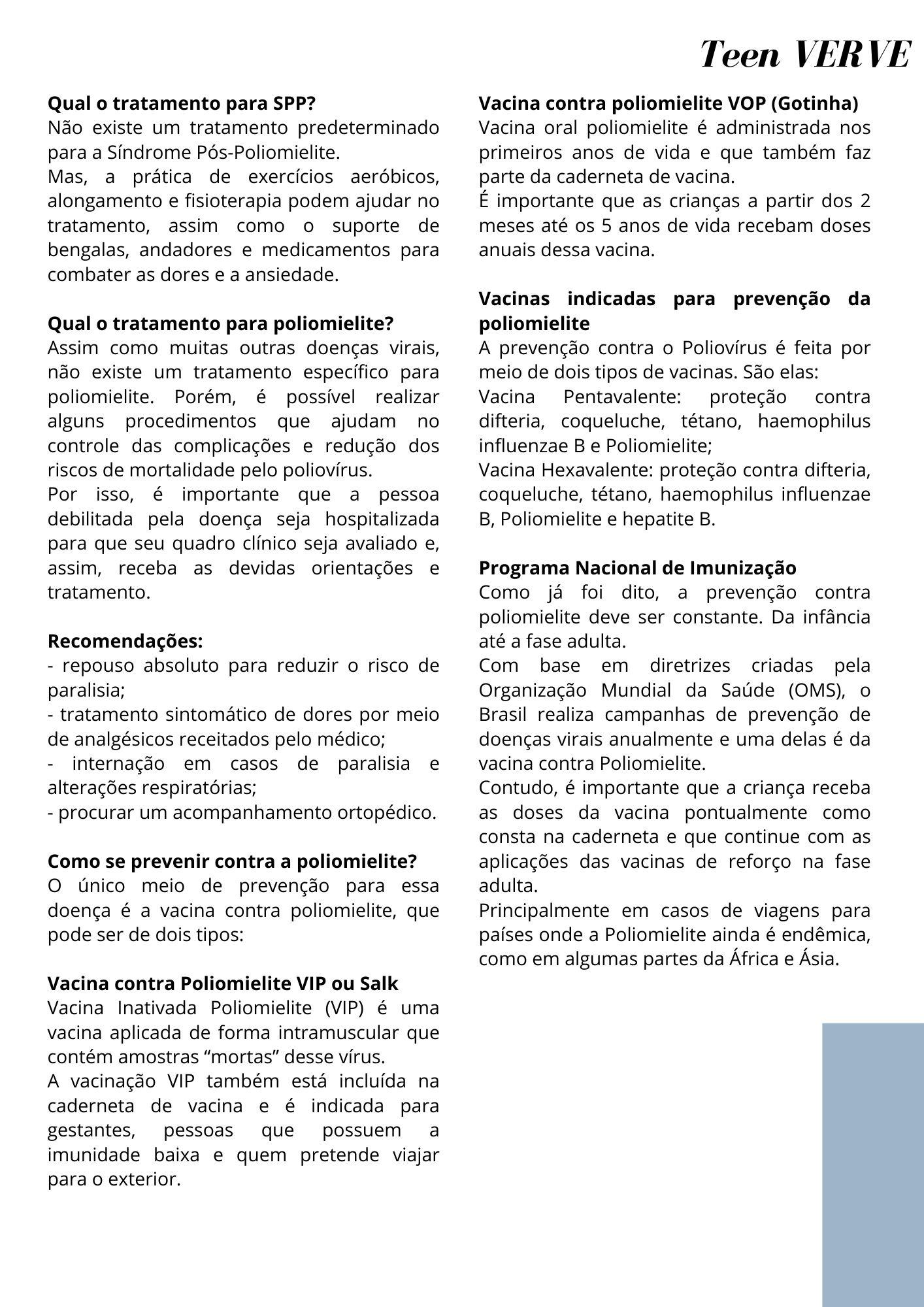 Teen VERVE

Qual o tratamento para SPP?
Não existe um tratamento predeterminado para a Síndrome Pós-Poliomielite.
Mas, a prática de exercícios aeróbicos, alongamento e fisioterapia podem ajudar no tratamento, assim como o suporte de bengalas, andadores e medicamentos para combater as dores e a ansiedade.

Qual o tratamento para poliomielite?
Assim como muitas outras doenças virais, não existe um tratamento específico para poliomielite. Porém, é possível realizar alguns procedimentos que ajudam no controle das complicações e redução dos riscos de mortalidade pelo poliovírus.
Por isso, é importante que a pessoa debilitada pela doença seja hospitalizada para que seu quadro clínico seja avaliado e, assim, receba as devidas orientações e tratamento.

Recomendações:
- repouso absoluto para reduzir o risco de paralisia;
- tratamento sintomático de dores por meio de analgésicos receitados pelo médico;
- internação em casos de paralisia e alterações respiratórias;
- procurar um acompanhamento ortopédico.

Como se prevenir contra a poliomielite?
O único meio de prevenção para essa doença é a vacina contra poliomielite, que pode ser de dois tipos:

Vacina contra Poliomielite VIP ou Salk
Vacina Inativada Poliomielite (VIP) é uma vacina aplicada de forma intramuscular que contém amostras “mortas” desse vírus.
A vacinação VIP também está incluída na caderneta de vacina e é indicada para gestantes, pessoas que possuem a imunidade baixa e quem pretende viajar para o exterior.

Vacina contra poliomielite VOP (Gotinha)
Vacina oral poliomielite é administrada nos primeiros anos de vida e que também faz parte da caderneta de vacina.
É importante que as crianças a partir dos 2 meses até os 5 anos de vida recebam doses anuais dessa vacina.

Vacinas indicadas para prevenção da poliomielite
A prevenção contra o Poliovírus é feita por meio de dois tipos de vacinas. São elas:
Vacina Pentavalente: proteção contra difteria, coqueluche, tétano, haemophilus influenzae B e Poliomielite;
Vacina Hexavalente: proteção contra difteria, coqueluche, tétano, haemophilus influenzae B, Poliomielite e hepatite B.

Programa Nacional de Imunização
Como já foi dito, a prevenção contra poliomielite deve ser constante. Da infância até a fase adulta.
Com base em diretrizes criadas pela Organização Mundial da Saúde (OMS), o Brasil realiza campanhas de prevenção de doenças virais anualmente e uma delas é da vacina contra Poliomielite.
Contudo, é importante que a criança receba as doses da vacina pontualmente como consta na caderneta e que continue com as aplicações das vacinas de reforço na fase adulta.
Principalmente em casos de viagens para países onde a Poliomielite ainda é endêmica, como em algumas partes da África e Ásia.